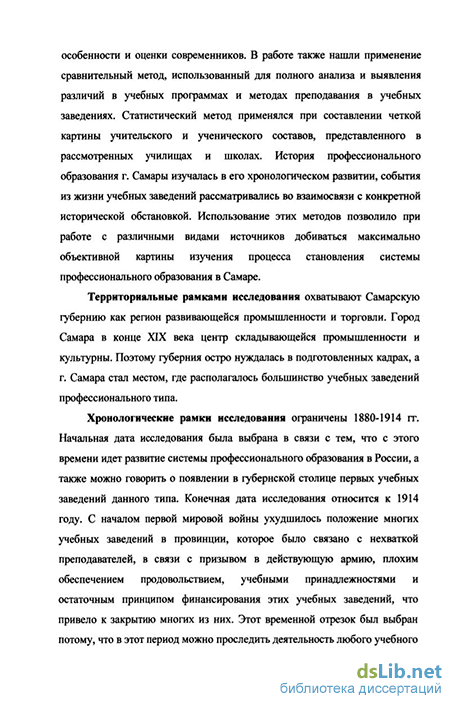 особенности и оценки современников. В работе также нашли применение сравнительный метод, использованный для полного анализа и выявления различий в учебных программах и методах преподавания в учебных заведениях. Статистический метод применялся при составлении четкой картины учительского и ученического составов, представленного в рассмотренных училищах и школах. История профессионального образования г. Самары изучалась в его хронологическом развитии, события из жизни учебных заведений рассматривались во взаимосвязи с конкретной исторической обстановкой. Использование этих методов позволило при работе с различными видами источников добиваться максимально объективной картины изучения процесса становления системы профессионального образования в Самаре.

Территориальные рамками исследования охватывают Самарскую губернию как регион развивающейся промышленности и торговли. Город Самара в конце XIX века центр складывающейся промышленности и культурны. Поэтому губерния остро нуждалась в подготовленных кадрах, а г. Самара стал местом, где располагалось большинство учебных заведений профессионального типа.

Хронологические рамки исследования ограничены 1880-1914 гг. Начальная дата исследования была выбрана в связи с тем, что с этого времени идет развитие системы профессионального образования в России, а также можно говорить о появлении в губернской столице первых учебных заведений данного типа. Конечная дата исследования относится к 1914 году. С началом первой мировой войны ухудшилось положение многих учебных заведений в провинции, которое было связано с нехваткой преподавателей, в связи с призывом в действующую армию, плохим обеспечением продовольствием, учебными принадлежностями и остаточным принципом финансирования этих учебных заведений, что привело к закрытию многих из них. Этот временной отрезок был выбран потому, что в этот период можно проследить деятельность любого учебного

dsLib.net
библиотека диссертаций